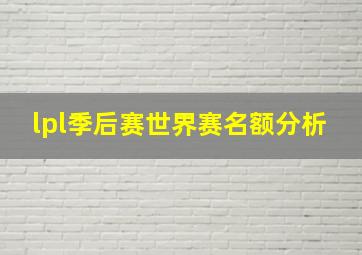 lpl季后赛世界赛名额分析